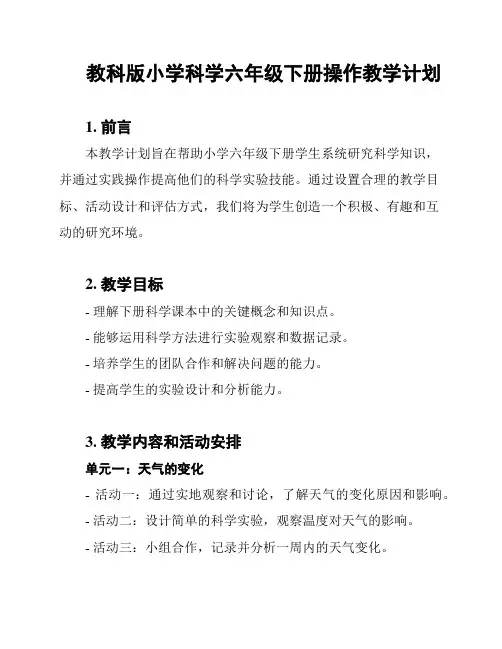 教科版小学科学六年级下册操作教学计划

1. 前言

本教学计划旨在帮助小学六年级下册学生系统研究科学知识，并通过实践操作提高他们的科学实验技能。通过设置合理的教学目标、活动设计和评估方式，我们将为学生创造一个积极、有趣和互动的研究环境。

2. 教学目标

- 理解下册科学课本中的关键概念和知识点。
- 能够运用科学方法进行实验观察和数据记录。
- 培养学生的团队合作和解决问题的能力。
- 提高学生的实验设计和分析能力。

3. 教学内容和活动安排

单元一：天气的变化

- 活动一：通过实地观察和讨论，了解天气的变化原因和影响。
- 活动二：设计简单的科学实验，观察温度对天气的影响。
- 活动三：小组合作，记录并分析一周内的天气变化。